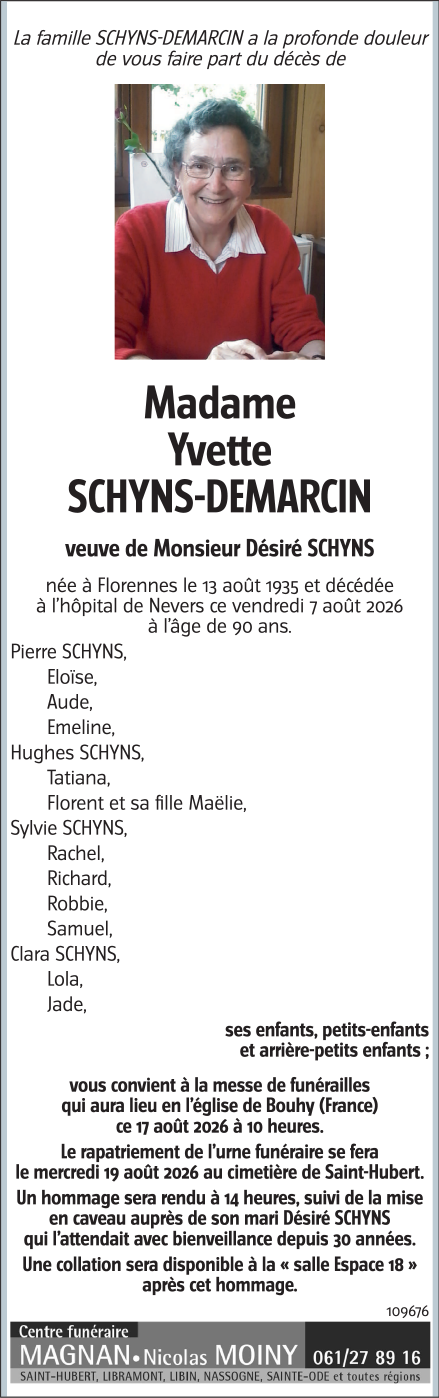 La famille SCHYNS-DEMARCIN a la profonde douleur de vous faire part du décès de

Madame
Yvette
SCHYNS-DEMARCIN

veuve de Monsieur Désiré SCHYNS

née à Florennes le 13 août 1935 et décédée à l'hôpital de Nevers ce vendredi 7 août 2026 à l'âge de 90 ans.

Pierre SCHYNS,
Eloïse,
Aude,
Emeline,
Hughes SCHYNS,
Tatiana,
Florent et sa fille Maëlie,
Sylvie SCHYNS,
Rachel,
Richard,
Robbie,
Samuel,
Clara SCHYNS,
Lola,
Jade,

ses enfants, petits-enfants et arrière-petits enfants ;

vous convient à la messe de funérailles qui aura lieu en l'église de Bouhy (France) ce 17 août 2026 à 10 heures.

Le rapatriement de l'urne funéraire se fera le mercredi 19 août 2026 au cimetière de Saint-Hubert.

Un hommage sera rendu à 14 heures, suivi de la mise en caveau auprès de son mari Désiré SCHYNS qui l'attendait avec bienveillance depuis 30 années.

Une collation sera disponible à la « salle Espace 18 » après cet hommage.

109676

Centre funéraire
MAGNAN • Nicolas MOINY 061/27 89 16
SAINT-HUBERT, LIBRAMONT, LIBIN, NASSOGNE, SAINTE-ODE et toutes régions